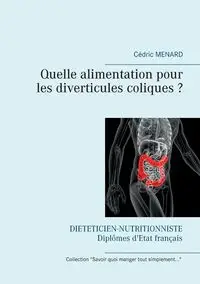 Cédric MENARD

Quelle alimentation pour les diverticules coliques ?

DIETETICIEN-NUTRITIONNISTE
Diplômes d'Etat français

Collection "Savoir quoi manger tout simplement..."